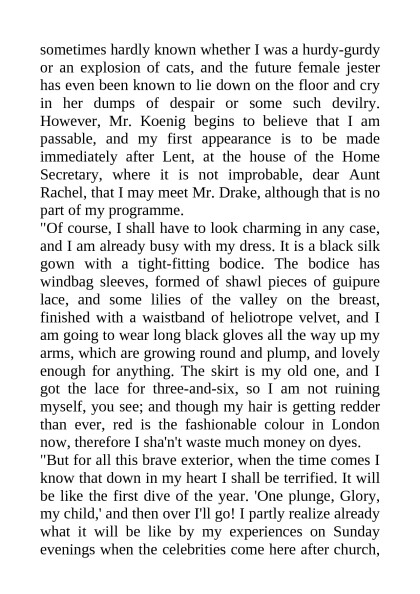 sometimes hardly known whether I was a hurdy-gurdy or an explosion of cats, and the future female jester has even been known to lie down on the floor and cry in her dumps of despair or some such devilry. However, Mr. Koenig begins to believe that I am passable, and my first appearance is to be made immediately after Lent, at the house of the Home Secretary, where it is not improbable, dear Aunt Rachel, that I may meet Mr. Drake, although that is no part of my programme.

"Of course, I shall have to look charming in any case, and I am already busy with my dress. It is a black silk gown with a tight-fitting bodice. The bodice has windbag sleeves, formed of shawl pieces of guipure lace, and some lilies of the valley on the breast, finished with a waistband of heliotrope velvet, and I am going to wear long black gloves all the way up my arms, which are growing round and plump, and lovely enough for anything. The skirt is my old one, and I got the lace for three-and-six, so I am not ruining myself, you see; and though my hair is getting redder than ever, red is the fashionable colour in London now, therefore I sha'n't waste much money on dyes.

"But for all this brave exterior, when the time comes I know that down in my heart I shall be terrified. It will be like the first dive of the year. 'One plunge, Glory, my child,' and then over I'll go! I partly realize already what it will be like by my experiences on Sunday evenings when the celebrities come here after church,